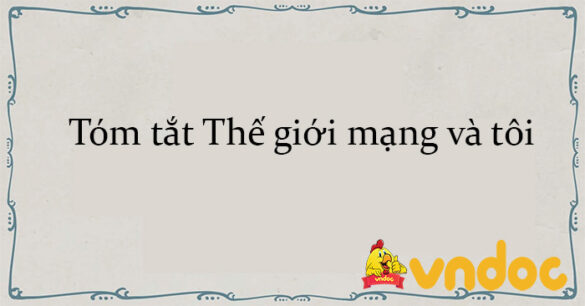 Tóm tắt Thế giới mạng và tôi

vndoc

vndoc